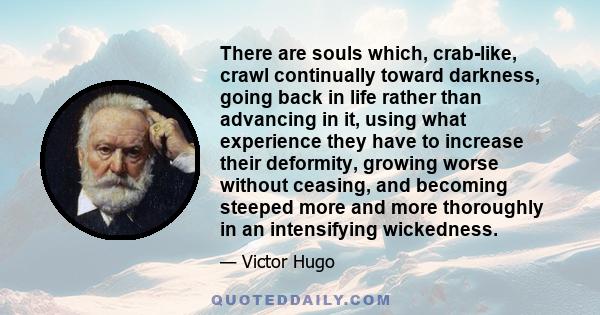 There are souls which, crab-like, crawl continually toward darkness, going back in life rather than advancing in it, using what experience they have to increase their deformity, growing worse without ceasing, and becoming steeped more and more thoroughly in an intensifying wickedness.

— Victor Hugo

QUOTEDDAILY.COM